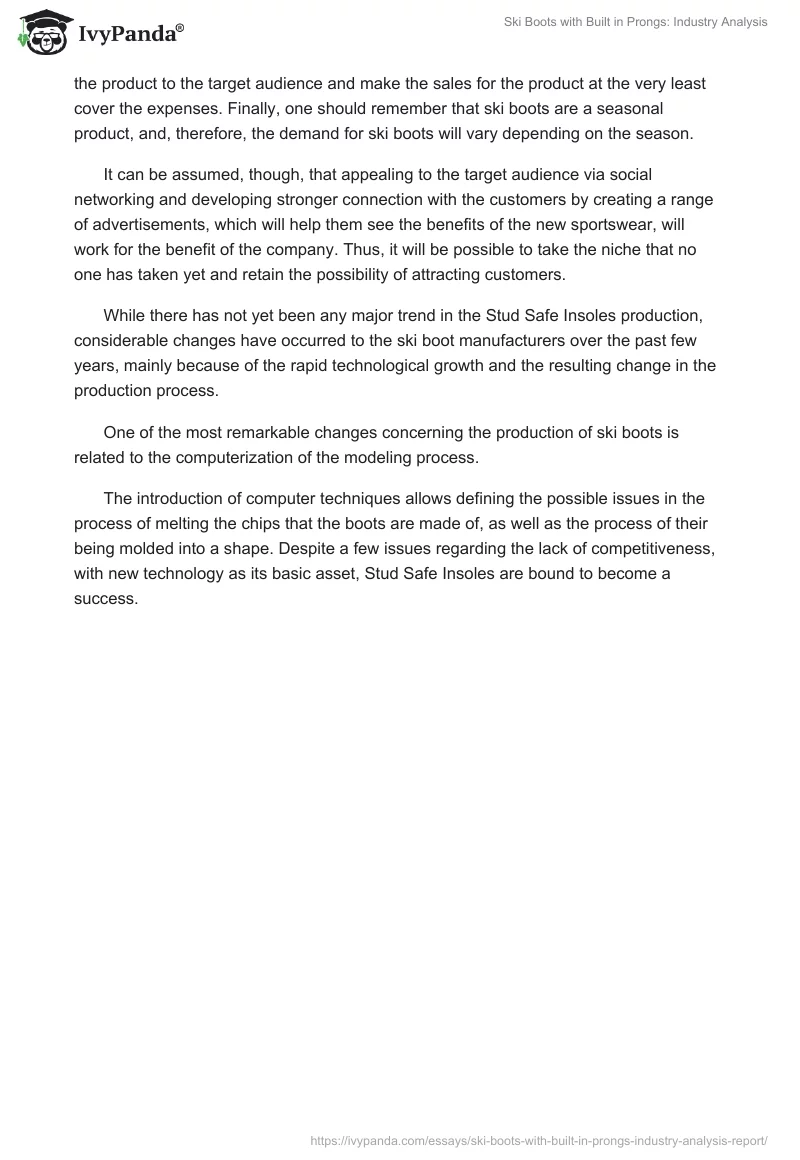 IvyPanda®

Ski Boots with Built in Prongs: Industry Analysis

the product to the target audience and make the sales for the product at the very least cover the expenses. Finally, one should remember that ski boots are a seasonal product, and, therefore, the demand for ski boots will vary depending on the season.

It can be assumed, though, that appealing to the target audience via social networking and developing stronger connection with the customers by creating a range of advertisements, which will help them see the benefits of the new sportswear, will work for the benefit of the company. Thus, it will be possible to take the niche that no one has taken yet and retain the possibility of attracting customers.

While there has not yet been any major trend in the Stud Safe Insoles production, considerable changes have occurred to the ski boot manufacturers over the past few years, mainly because of the rapid technological growth and the resulting change in the production process.

One of the most remarkable changes concerning the production of ski boots is related to the computerization of the modeling process.

The introduction of computer techniques allows defining the possible issues in the process of melting the chips that the boots are made of, as well as the process of their being molded into a shape. Despite a few issues regarding the lack of competitiveness, with new technology as its basic asset, Stud Safe Insoles are bound to become a success.

https://ivypanda.com/essays/ski-boots-with-built-in-prongs-industry-analysis-report/